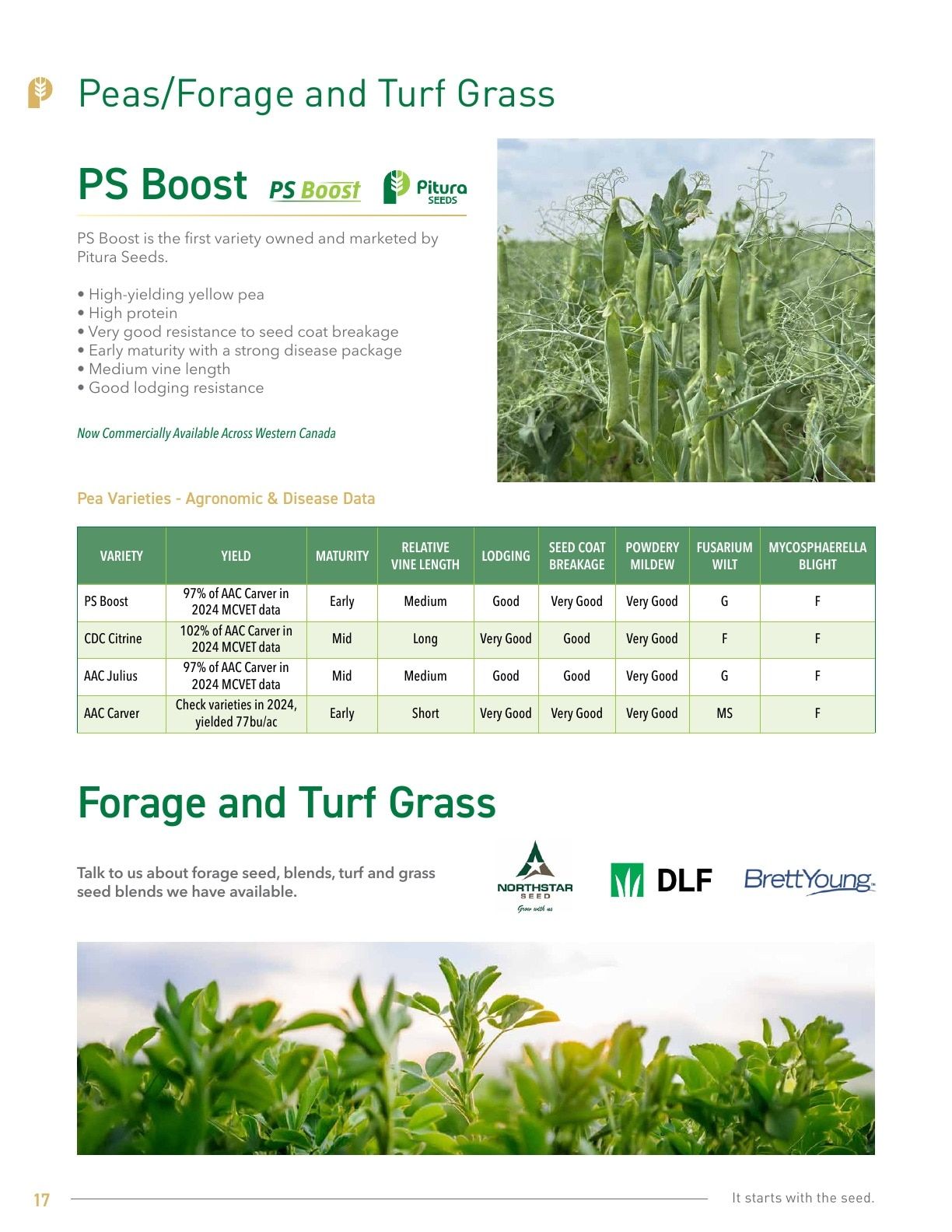 Peas/Forage and Turf Grass

PS Boost PS Boost Pitura SEEDS

PS Boost is the first variety owned and marketed by Pitura Seeds.

• High-yielding yellow pea
• High protein
• Very good resistance to seed coat breakage
• Early maturity with a strong disease package
• Medium vine length
• Good lodging resistance

Now Commercially Available Across Western Canada

Pea Varieties - Agronomic & Disease Data

| VARIETY | YIELD | MATURITY | RELATIVE VINE LENGTH | LODGING | SEED COAT BREAKAGE | POWDERY MILDEW | FUSARIUM WILT | MYCOSPHAERELLA BLIGHT |
|---|---|---|---|---|---|---|---|---|
| PS Boost | 97% of AAC Carver in 2024 MCVET data | Early | Medium | Good | Very Good | Very Good | G | F |
| CDC Citrine | 102% of AAC Carver in 2024 MCVET data | Mid | Long | Very Good | Good | Very Good | F | F |
| AAC Julius | 97% of AAC Carver in 2024 MCVET data | Mid | Medium | Good | Good | Very Good | G | F |
| AAC Carver | Check varieties in 2024, yielded 77bu/ac | Early | Short | Very Good | Very Good | Very Good | MS | F |

Forage and Turf Grass

Talk to us about forage seed, blends, turf and grass seed blends we have available.

NORTHSTAR SEED Grow with us

DLF

BrettYoung

17

It starts with the seed.